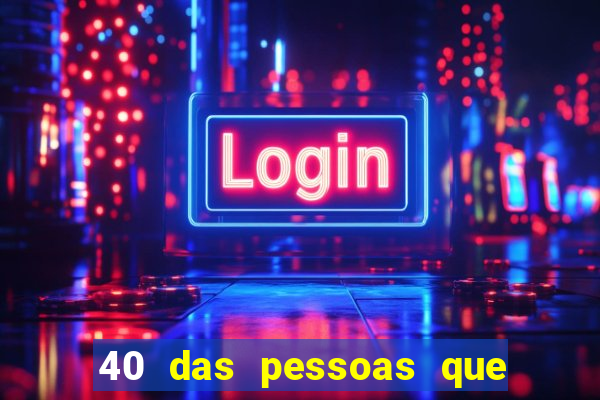 Login

40 das pessoas que